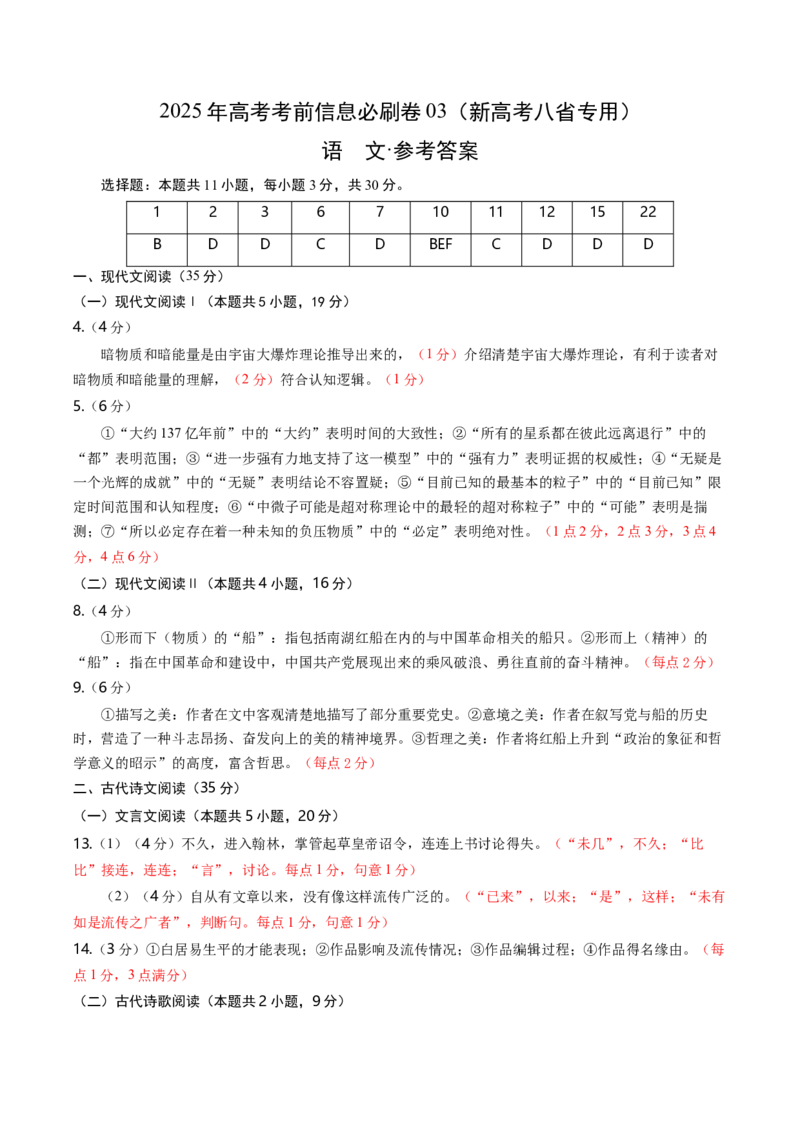 2025年高考考前信息必刷卷03（新高考八省专用）

语 文·参考答案

选择题：本题共11小题，每小题3分，共30分。

| 1 | 2 | 3 | 6 | 7 | 10 | 11 | 12 | 15 | 22 |
|---|---|---|---|---|---|---|---|---|---|
| B | D | D | C | D | BEF | C | D | D | D |

一、现代文阅读（35分）

（一）现代文阅读Ⅰ（本题共5小题，19分）

4.（4分）

暗物质和暗能量是由宇宙大爆炸理论推导出来的，（1分）介绍清楚宇宙大爆炸理论，有利于读者对暗物质和暗能量的理解，（2分）符合认知逻辑。（1分）

5.（6分）

①“大约137亿年前”中的“大约”表明时间的大致性；②“所有的星系都在彼此远离退行”中的“都”表明范围；③“进一步强有力地支持了这一模型”中的“强有力”表明证据的权威性；④“无疑是一个光辉的成就”中的“无疑”表明结论不容置疑；⑤“目前已知的最基本的粒子”中的“目前已知”限定时间范围和认知程度；⑥“中微子可能是超对称理论中的最轻的超对称粒子”中的“可能”表明是揣测；⑦“所以必定存在着一种未知的负压物质”中的“必定”表明绝对性。（1点2分，2点3分，3点4分，4点6分）

（二）现代文阅读Ⅱ（本题共4小题，16分）

8.（4分）

①形而下（物质）的“船”：指包括南湖红船在内的与中国革命相关的船只。②形而上（精神）的“船”：指在中国革命和建设中，中国共产党展现出来的乘风破浪、勇往直前的奋斗精神。（每点2分）

9.（6分）

①描写之美：作者在文中客观清楚地描写了部分重要党史。②意境之美：作者在叙写党与船的历史时，营造了一种斗志昂扬、奋发向上的美的精神境界。③哲理之美：作者将红船上升到“政治的象征和哲学意义的昭示”的高度，富含哲思。（每点2分）

二、古代诗文阅读（35分）

（一）文言文阅读（本题共5小题，20分）

13.（1）（4分）不久，进入翰林，掌管起草皇帝诏令，连连上书讨论得失。（“未几”，不久；“比比”接连，连连；“言”，讨论。每点1分，句意1分）

（2）（4分）自从有文章以来，没有像这样流传广泛的。（“已来”，以来；“是”，这样；“未有如是流传之广者”，判断句。每点1分，句意1分）

14.（3分）①白居易生平的才能表现；②作品影响及流传情况；③作品编辑过程；④作品得名缘由。（每点1分，3点满分）

（二）古代诗歌阅读（本题共2小题，9分）